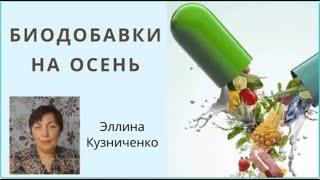 БИОДОБАВКИ
НА ОСЕНЬ

Эллина
Кузниченко